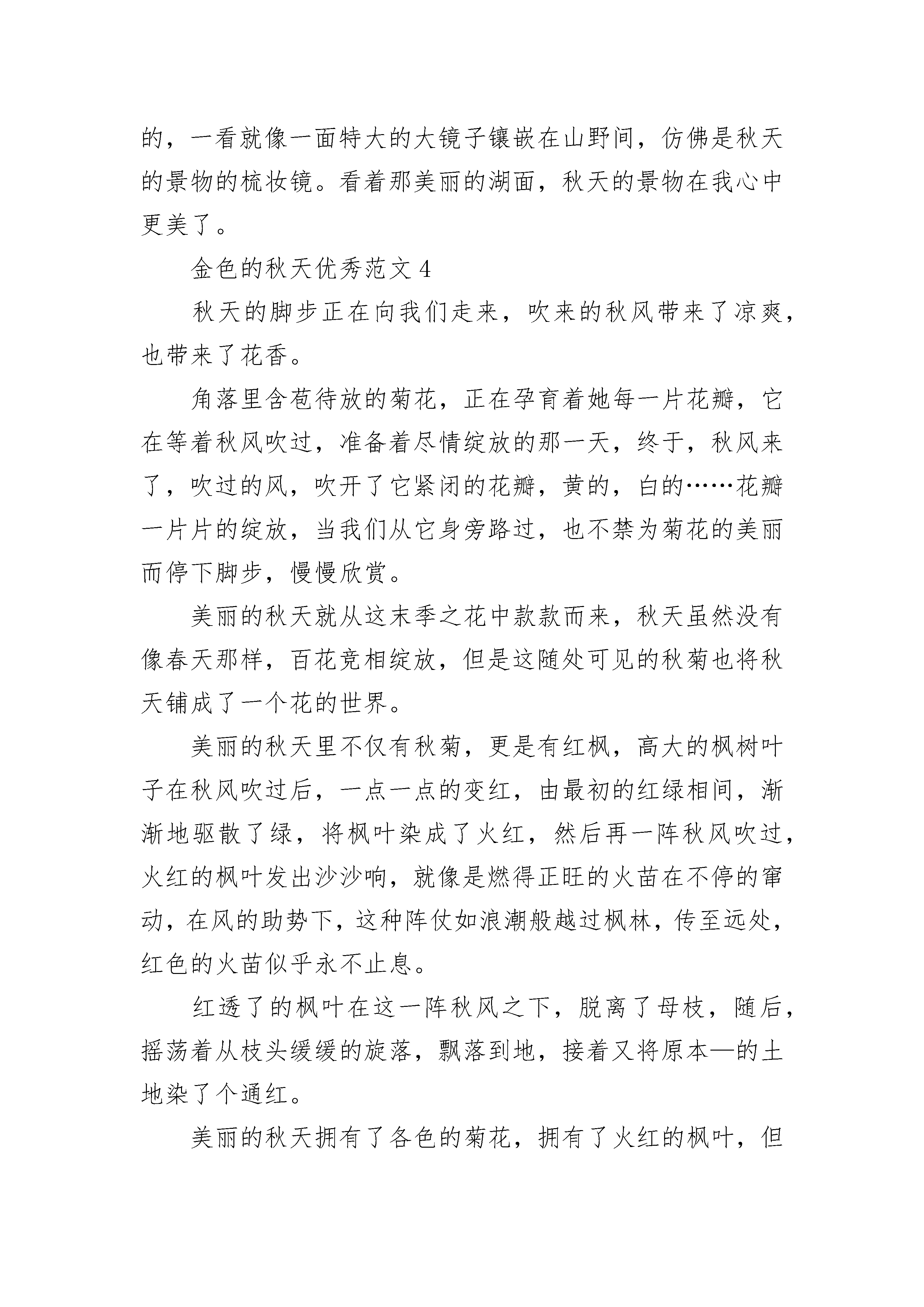 的，一看就像一面特大的大镜子镶嵌在山野间，仿佛是秋天的景物的梳妆镜。看着那美丽的湖面，秋天的景物在我心中更美了。

金色的秋天优秀范文 4

秋天的脚步正在向我们走来，吹来的秋风带来了凉爽，也带来了花香。

角落里含苞待放的菊花，正在孕育着她每一片花瓣，它在等着秋风吹过，准备着尽情绽放的那一天，终于，秋风来了，吹过的风，吹开了它紧闭的花瓣，黄的，白的……花瓣一片片的绽放，当我们从它身旁路过，也不禁为菊花的美丽而停下脚步，慢慢欣赏。

美丽的秋天就从这末季之花中款款而来，秋天虽然没有像春天那样，百花竞相绽放，但是这随处可见的秋菊也将秋天铺成了一个花的世界。

美丽的秋天里不仅有秋菊，更是有红枫，高大的枫树叶子在秋风吹过后，一点一点的变红，由最初的红绿相间，渐渐地驱散了绿，将枫叶染成了火红，然后再一阵秋风吹过，火红的枫叶发出沙沙响，就像是燃得正旺的火苗在不停的窜动，在风的助势下，这种阵仗如浪潮般越过枫林，传至远处，红色的火苗似乎永不止息。

红透了的枫叶在这一阵秋风之下，脱离了母枝，随后，摇荡着从枝头缓缓的旋落，飘落到地，接着又将原本—的土地染了个通红。

美丽的秋天拥有了各色的菊花，拥有了火红的枫叶，但